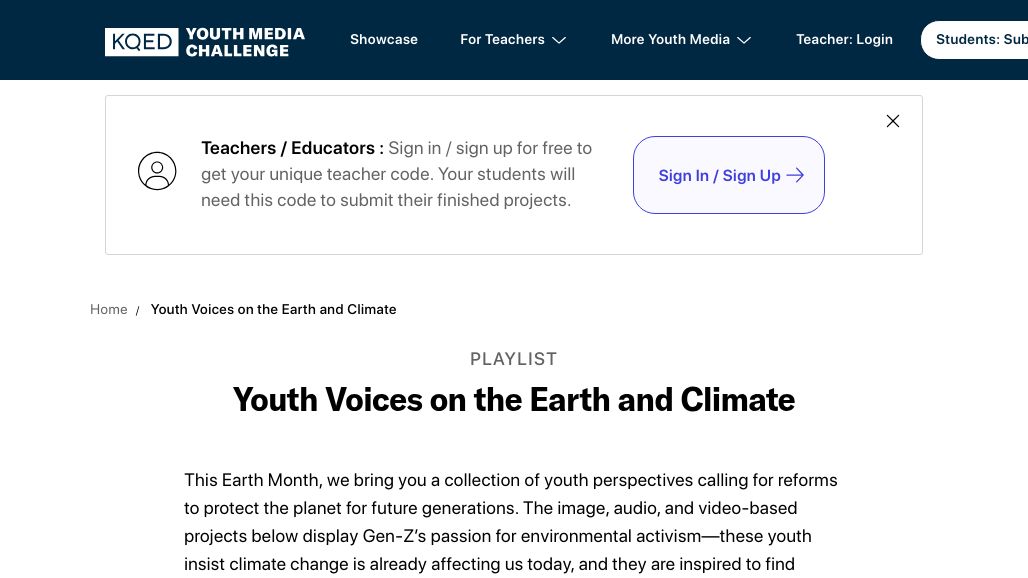 KQED YOUTH MEDIA CHALLENGE

Showcase For Teachers More Youth Media Teacher: Login Students: Sub

Teachers / Educators : Sign in / sign up for free to get your unique teacher code. Your students will need this code to submit their finished projects.

Sign In / Sign Up

Home / Youth Voices on the Earth and Climate

PLAYLIST

Youth Voices on the Earth and Climate

This Earth Month, we bring you a collection of youth perspectives calling for reforms to protect the planet for future generations. The image, audio, and video-based projects below display Gen-Z's passion for environmental activism—these youth insist climate change is already affecting us today, and they are inspired to find